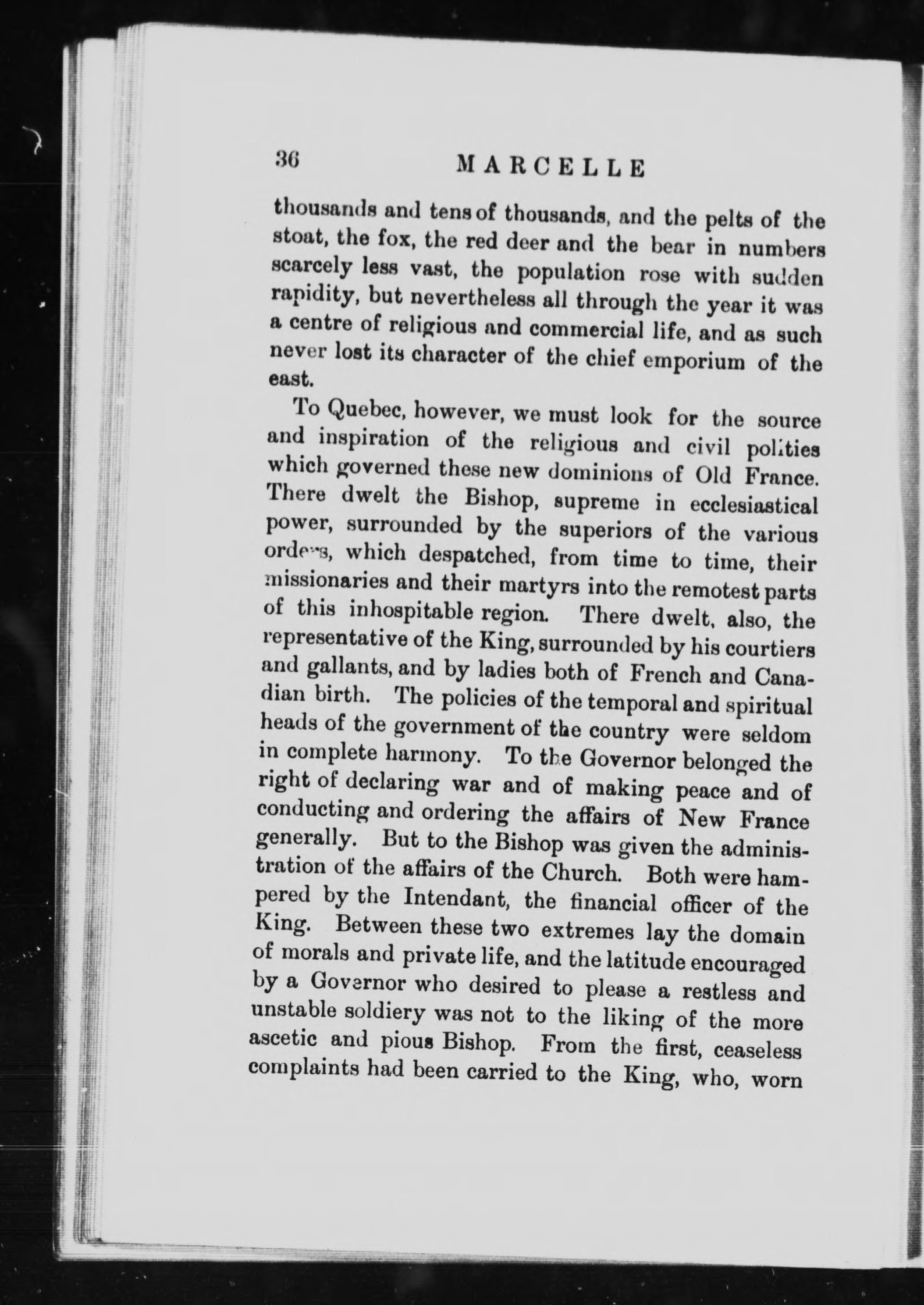 36 MARCELLE

thousands and tens of thousands, and the pelts of the stoat, the fox, the red deer and the bear in numbers scarcely less vast, the population rose with sudden rapidity, but nevertheless all through the year it was a centre of religious and commercial life, and as such never lost its character of the chief emporium of the east.

To Quebec, however, we must look for the source and inspiration of the religious and civil polities which governed these new dominions of Old France. There dwelt the Bishop, supreme in ecclesiastical power, surrounded by the superiors of the various orders, which despatched, from time to time, their missionaries and their martyrs into the remotest parts of this inhospitable region. There dwelt, also, the representative of the King, surrounded by his courtiers and gallants, and by ladies both of French and Canadian birth. The policies of the temporal and spiritual heads of the government of the country were seldom in complete harmony. To the Governor belonged the right of declaring war and of making peace and of conducting and ordering the affairs of New France generally. But to the Bishop was given the administration of the affairs of the Church. Both were hampered by the Intendant, the financial officer of the King. Between these two extremes lay the domain of morals and private life, and the latitude encouraged by a Governor who desired to please a restless and unstable soldiery was not to the liking of the more ascetic and pious Bishop. From the first, ceaseless complaints had been carried to the King, who, worn